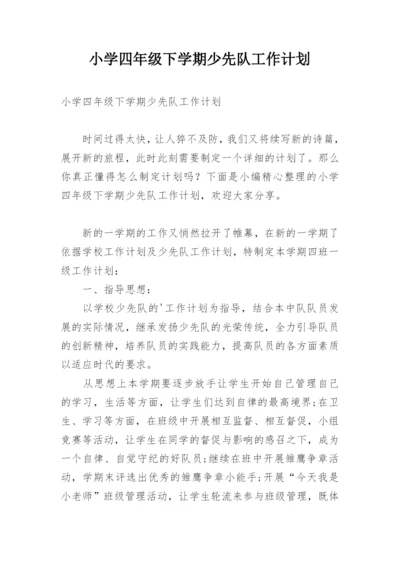 小学四年级下学期少先队工作计划

小学四年级下学期少先队工作计划

时间过得太快，让人猝不及防，我们又将续写新的诗篇，展开新的旅程，此时此刻需要制定一个详细的计划了。那么你真正懂得怎么制定计划吗？下面是小编精心整理的小学四年级下学期少先队工作计划，欢迎大家分享。

新的一学期的工作又悄然拉开了帷幕，在新的一学期了依据学校工作计划及少先队工作计划，特制定本学期四班一级工作计划：

一、指导思想：

以学校少先队的'工作计划为指导，结合本中队队员发展的实际情况，继承发扬少先队的光荣传统，全力引导队员的创新精神，培养队员的实践能力，提高队员的各方面素质以适应时代的要求。

从思想上本学期要逐步放手让学生开始自己管理自己的学习，生活等方面，让学生们达到自律的最高境界；在卫生、学习等方面，在班级中开展相互监督、相互督促，小组竞赛等活动，让学生在同学的督促与影响的感召之下，成为一个自律、自觉守纪的好队员；继续在班中开展雏鹰争章活动，学期末评选出优秀的雏鹰争章小能手；开展“今天我是小老师”班级管理活动，让学生轮流来参与班级管理，既体